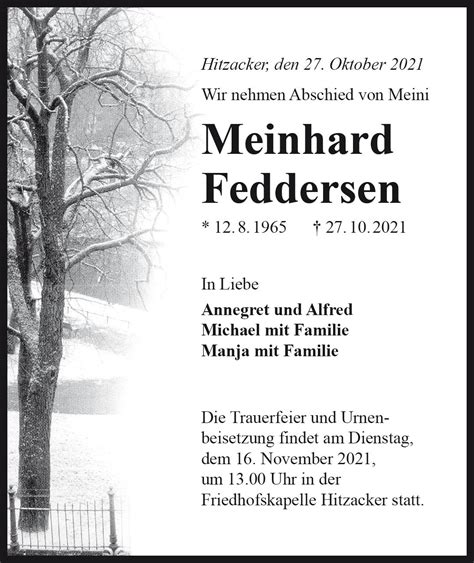 Hitzacker, den 27. Oktober 2021

Wir nehmen Abschied von Meini

Meinhard Feddersen

* 12. 8. 1965 † 27. 10. 2021

In Liebe

Annegret und Alfred
Michael mit Familie
Manja mit Familie

Die Trauerfeier und Urnenbeisetzung findet am Dienstag, dem 16. November 2021, um 13.00 Uhr in der Friedhofskapelle Hitzacker statt.